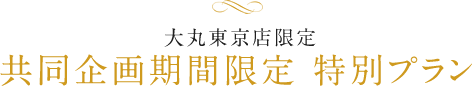 大丸東京店限定
共同企画期間限定 特別プラン